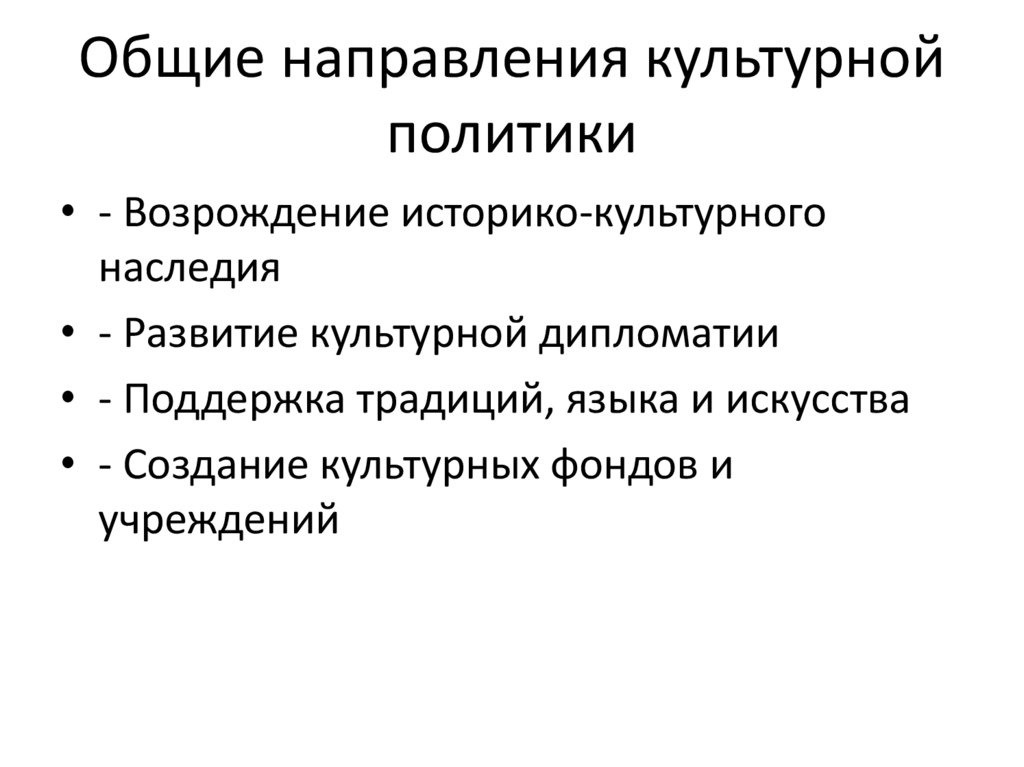 Общие направления культурной политики

• - Возрождение историко-культурного наследия
• - Развитие культурной дипломатии
• - Поддержка традиций, языка и искусства
• - Создание культурных фондов и учреждений